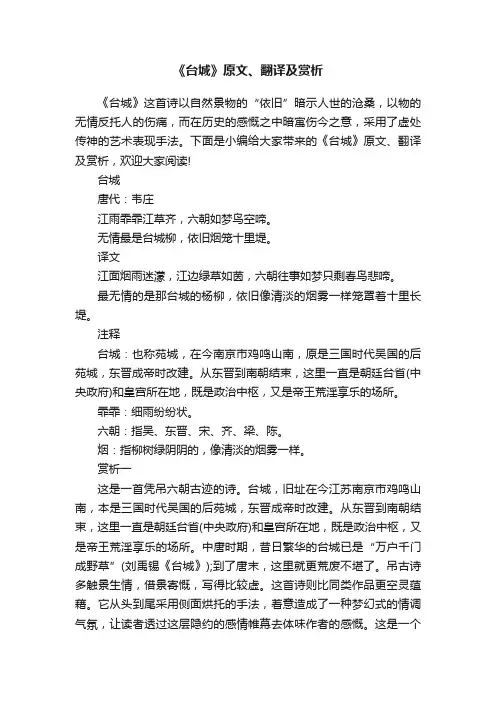 《台城》原文、翻译及赏析

《台城》这首诗以自然景物的“依旧”暗示人世的沧桑，以物的无情反托人的伤痛，而在历史的感慨之中暗寓伤今之意，采用了虚处传神的艺术表现手法。下面是小编给大家带来的《台城》原文、翻译及赏析，欢迎大家阅读!

台城

唐代：韦庄

江雨霏霏江草齐，六朝如梦鸟空啼。

无情最是台城柳，依旧烟笼十里堤。

译文

江面烟雨迷濛，江边绿草如茵，六朝往事如梦只剩春鸟悲啼。

最无情的是那台城的杨柳，依旧像清淡的烟雾一样笼罩着十里长堤。

注释

台城：也称苑城，在今南京市鸡鸣山南，原是三国时代吴国的后苑城，东晋成帝时改建。从东晋到南朝结束，这里一直是朝廷台省(中央政府)和皇宫所在地，既是政治中枢，又是帝王荒淫享乐的场所。

霏霏：细雨纷纷状。

六朝：指吴、东晋、宋、齐、梁、陈。

烟：指柳树绿阴阴的，像清淡的烟雾一样。

赏析一

这是一首凭吊六朝古迹的诗。台城，旧址在今江苏南京市鸡鸣山南，本是三国时代吴国的后苑城，东晋成帝时改建。从东晋到南朝结束，这里一直是朝廷台省(中央政府)和皇宫所在地，既是政治中枢，又是帝王荒淫享乐的场所。中唐时期，昔日繁华的台城已是“万户千门成野草”(刘禹锡《台城》);到了唐末，这里就更荒废不堪了。吊古诗多触景生情，借景寄慨，写得比较虚。这首诗则比同类作品更空灵蕴藉。它从头到尾采用侧面烘托的手法，着意造成了一种梦幻式的情调气氛，让读者透过这层隐约的感情帷幕去体味作者的感慨。这是一个